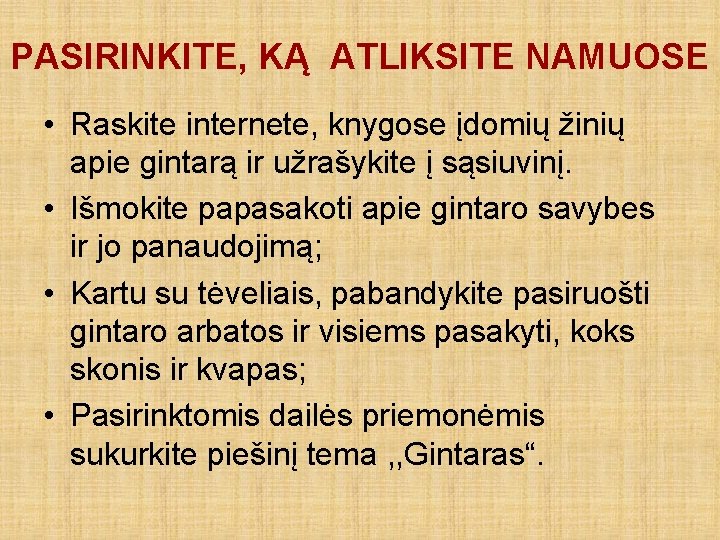 PASIRINKITE, KĄ ATLIKSITE NAMUOSE

• Raskite internete, knygose įdomių žinių apie gintarą ir užrašykite į sąsiuvinį.

• Išmokite papasakoti apie gintaro savybes ir jo panaudojimą;

• Kartu su tėveliais, pabandykite pasiruošti gintaro arbatos ir visiems pasakyti, koks skonis ir kvapas;

• Pasirinktomis dailės priemonėmis sukurkite piešinį tema ,,Gintaras“.